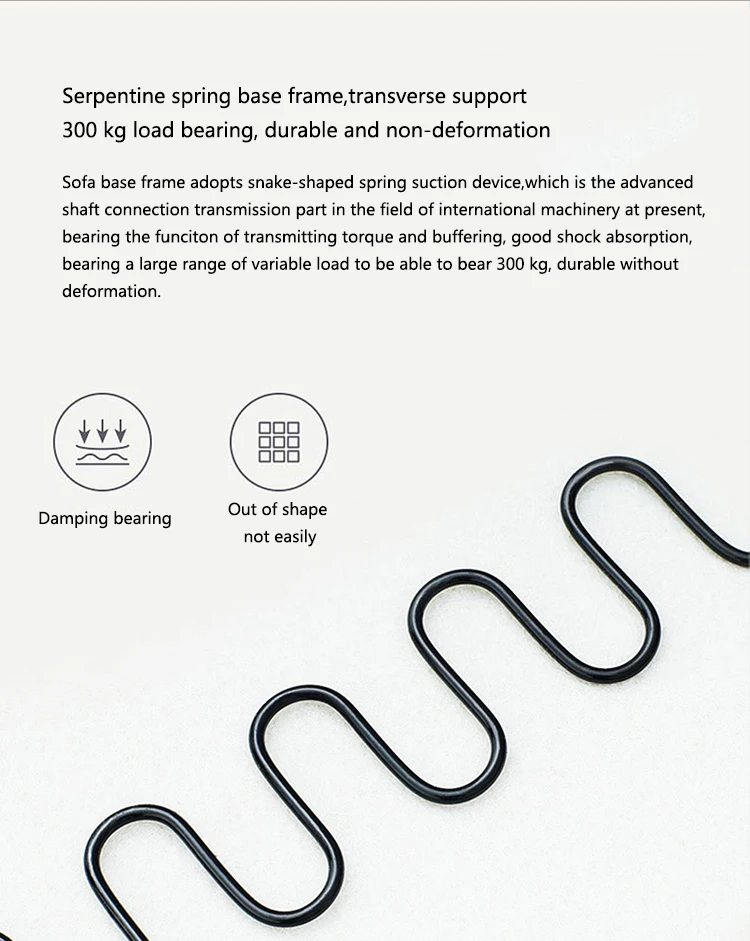 Serpentine spring base frame,transverse support
300 kg load bearing, durable and non-deformation

Sofa base frame adopts snake-shaped spring suction device,which is the advanced shaft connection transmission part in the field of international machinery at present, bearing the funciton of transmitting torque and buffering, good shock absorption, bearing a large range of variable load to be able to bear 300 kg, durable without deformation.

Damping bearing

Out of shape
not easily